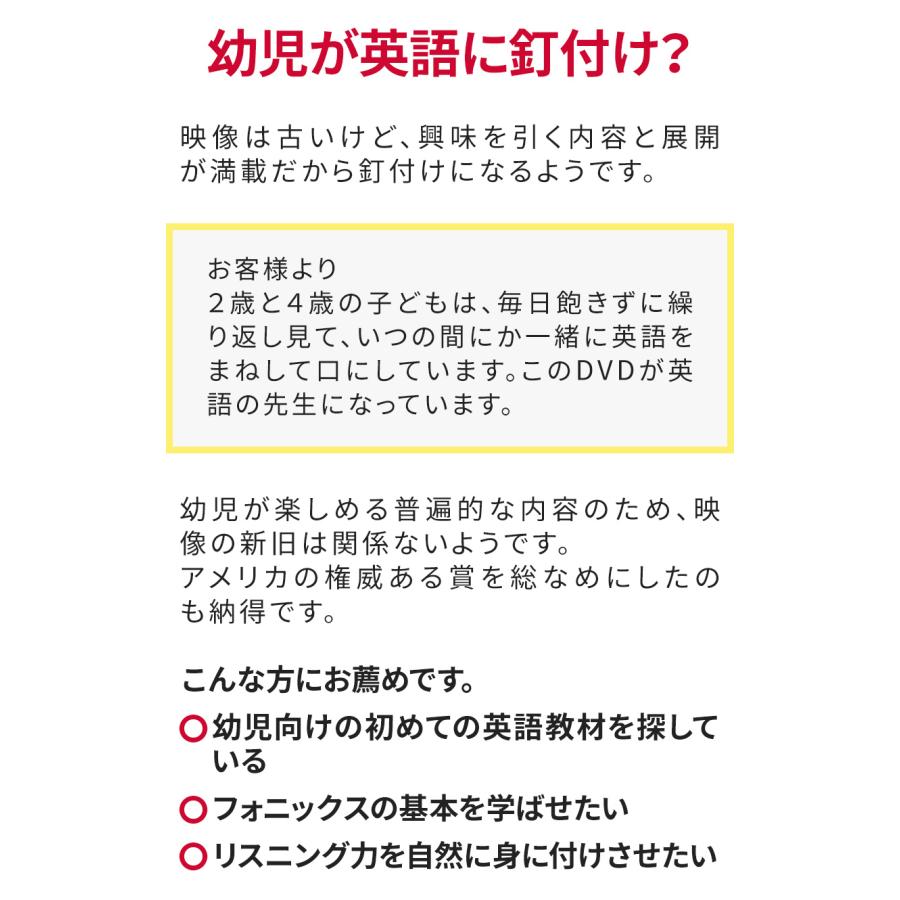 幼児が英語に釘付け?

映像は古いけど、興味を引く内容と展開が満載だから釘付けになるようです。

お客様より
2歳と4歳の子どもは、毎日飽きずに繰り返し見て、いつの間にか一緒に英語をまねして口にしています。このDVDが英語の先生になっています。

幼児が楽しめる普遍的な内容のため、映像の新旧は関係ないようです。
アメリカの権威ある賞を総なめにしたのも納得です。

こんな方にお薦めです。

○幼児向けの初めての英語教材を探している

○フォニックスの基本を学ばせたい

○リスニング力を自然に身に付けさせたい